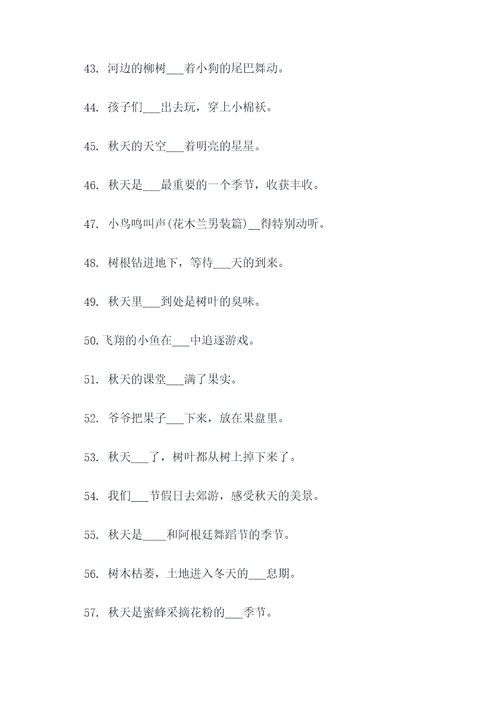 43. 河边的柳树___着小狗的尾巴舞动。

44. 孩子们___出去玩，穿上小棉袄。

45. 秋天的天空___着明亮的星星。

46. 秋天是___最重要的一个季节，收获丰收。

47. 小鸟鸣叫声(花木兰男装篇)__得特别动听。

48. 树根钻进地下，等待___天的到来。

49. 秋天里___到处是树叶的臭味。

50.飞翔的小鱼在___中追逐游戏。

51. 秋天的课堂___满了果实。

52. 爷爷把果子___下来，放在果盘里。

53. 秋天___了，树叶都从树上掉下来了。

54. 我们___节假日去郊游，感受秋天的美景。

55. 秋天是____和阿根廷舞蹈节的季节。

56. 树木枯萎，土地进入冬天的___息期。

57. 秋天是蜜蜂采摘花粉的___季节。